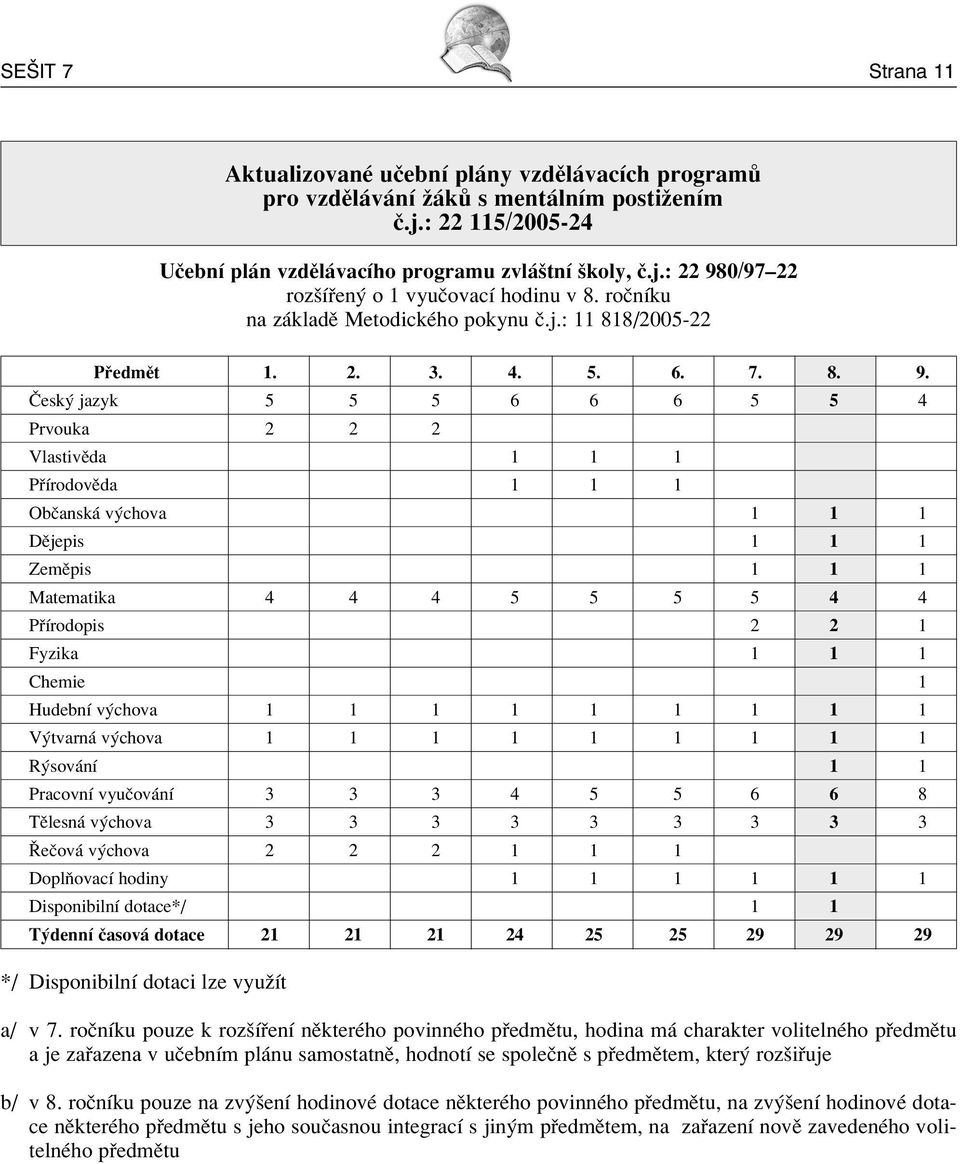 SEŠIT 7

Strana 11

Aktualizované učební plány vzdělávacích programů pro vzdělávání žáků s mentálním postižením č.j.: 22 115/2005-24

Učební plán vzdělávacího programu zvláštní školy, č.j.: 22 980/97–22 rozšířený o 1 vyučovací hodinu v 8. ročníku na základě Metodického pokynu č.j.: 11 818/2005-22

| Předmět | 1. | 2. | 3. | 4. | 5. | 6. | 7. | 8. | 9. |
|---|---|---|---|---|---|---|---|---|---|
| Český jazyk | 5 | 5 | 5 | 6 | 6 | 6 | 5 | 5 | 4 |
| Prvouka | 2 | 2 | 2 | | | | | | |
| Vlastivěda | | | | 1 | 1 | 1 | | | |
| Přírodověda | | | | 1 | 1 | 1 | | | |
| Občanská výchova | | | | | | | 1 | 1 | 1 |
| Dějepis | | | | | | | 1 | 1 | 1 |
| Zeměpis | | | | | | | 1 | 1 | 1 |
| Matematika | 4 | 4 | 4 | 5 | 5 | 5 | 5 | 4 | 4 |
| Přírodopis | | | | | | | 2 | 2 | 1 |
| Fyzika | | | | | | | 1 | 1 | 1 |
| Chemie | | | | | | | | | 1 |
| Hudební výchova | 1 | 1 | 1 | 1 | 1 | 1 | 1 | 1 | 1 |
| Výtvarná výchova | 1 | 1 | 1 | 1 | 1 | 1 | 1 | 1 | 1 |
| Rýsování | | | | | | | | 1 | 1 |
| Pracovní vyučování | 3 | 3 | 3 | 4 | 5 | 5 | 6 | 6 | 8 |
| Tělesná výchova | 3 | 3 | 3 | 3 | 3 | 3 | 3 | 3 | 3 |
| Řečová výchova | 2 | 2 | 2 | 1 | 1 | 1 | | | |
| Doplňovací hodiny | | | | 1 | 1 | 1 | 1 | 1 | 1 |
| Disponibilní dotace*/ | | | | | | | 1 | 1 | |
| Týdenní časová dotace | 21 | 21 | 21 | 24 | 25 | 25 | 29 | 29 | 29 |

*/ Disponibilní dotaci lze využít

a/ v 7. ročníku pouze k rozšíření některého povinného předmětu, hodina má charakter volitelného předmětu a je zařazena v učebním plánu samostatně, hodnotí se společně s předmětem, který rozšiřuje

b/ v 8. ročníku pouze na zvýšení hodinové dotace některého povinného předmětu, na zvýšení hodinové dotace některého předmětu s jeho současnou integrací s jiným předmětem, na zařazení nově zavedeného volitelného předmětu